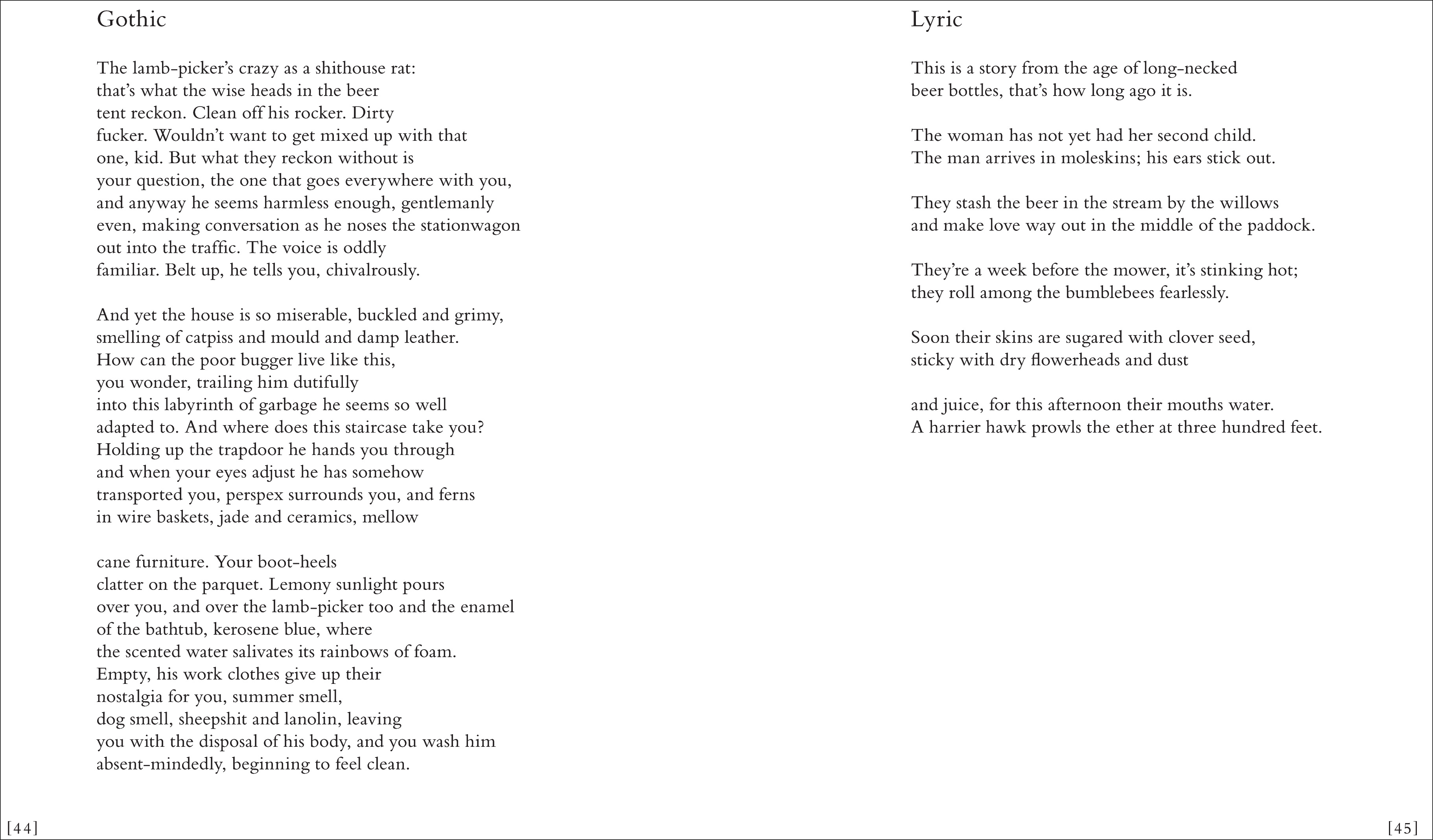 Gothic

The lamb-picker's crazy as a shithouse rat:
that's what the wise heads in the beer
tent reckon. Clean off his rocker. Dirty
fucker. Wouldn't want to get mixed up with that
one, kid. But what they reckon without is
your question, the one that goes everywhere with you,
and anyway he seems harmless enough, gentlemanly
even, making conversation as he noses the stationwagon
out into the traffic. The voice is oddly
familiar. Belt up, he tells you, chivalrously.

And yet the house is so miserable, buckled and grimy,
smelling of catpiss and mould and damp leather.
How can the poor bugger live like this,
you wonder, trailing him dutifully
into this labyrinth of garbage he seems so well
adapted to. And where does this staircase take you?
Holding up the trapdoor he hands you through
and when your eyes adjust he has somehow
transported you, perspex surrounds you, and ferns
in wire baskets, jade and ceramics, mellow

cane furniture. Your boot-heels
clatter on the parquet. Lemony sunlight pours
over you, and over the lamb-picker too and the enamel
of the bathtub, kerosene blue, where
the scented water salivates its rainbows of foam.
Empty, his work clothes give up their
nostalgia for you, summer smell,
dog smell, sheepshit and lanolin, leaving
you with the disposal of his body, and you wash him
absent-mindedly, beginning to feel clean.

[44]

Lyric

This is a story from the age of long-necked
beer bottles, that's how long ago it is.

The woman has not yet had her second child.
The man arrives in moleskins; his ears stick out.

They stash the beer in the stream by the willows
and make love way out in the middle of the paddock.

They're a week before the mower, it's stinking hot;
they roll among the bumblebees fearlessly.

Soon their skins are sugared with clover seed,
sticky with dry flowerheads and dust

and juice, for this afternoon their mouths water.
A harrier hawk prowls the ether at three hundred feet.

[45]